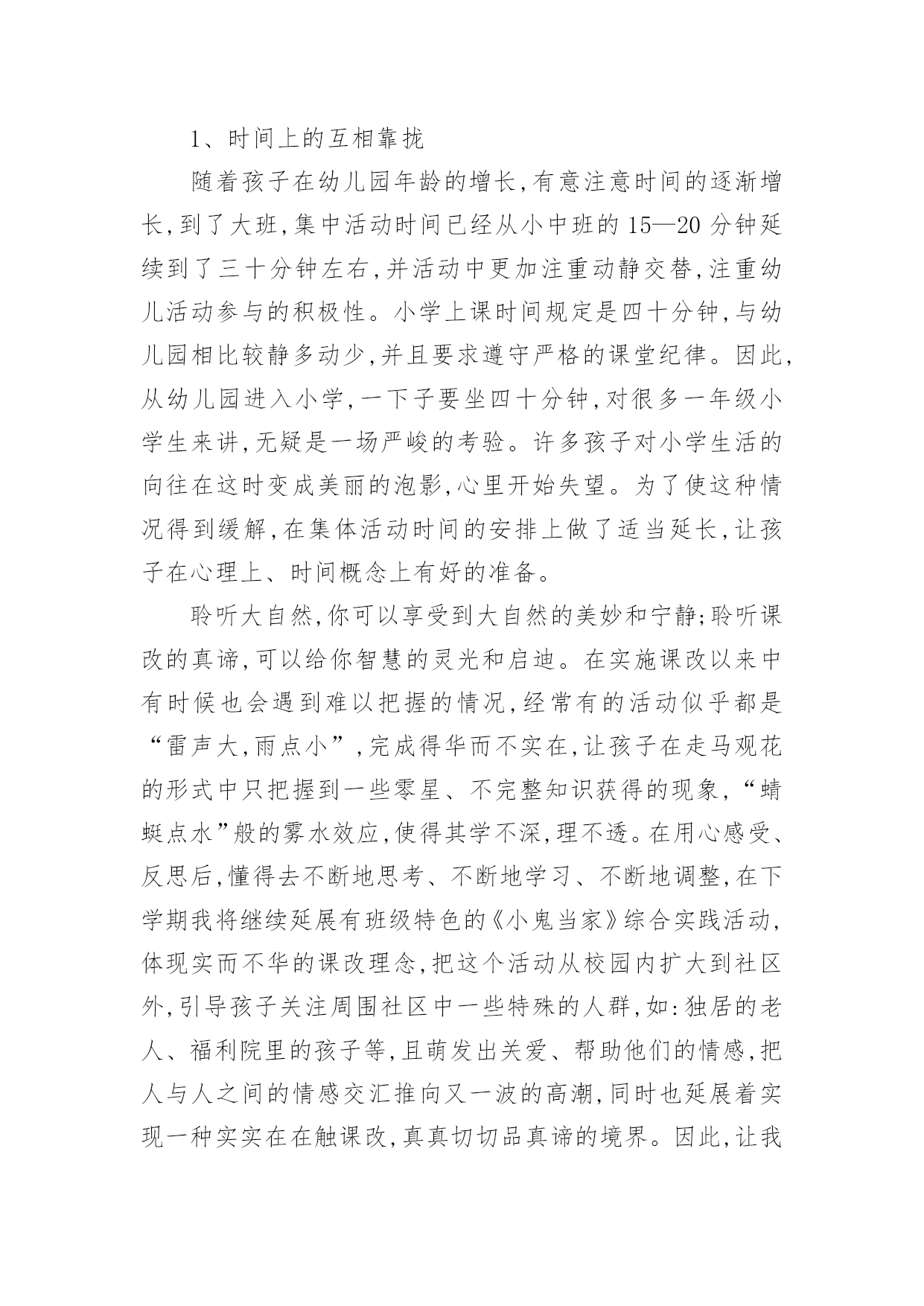 1、时间上的互相靠拢

随着孩子在幼儿园年龄的增长,有意注意时间的逐渐增长,到了大班,集中活动时间已经从小中班的15—20分钟延续到了三十分钟左右,并活动中更加注重动静交替,注重幼儿活动参与的积极性。小学上课时间规定是四十分钟,与幼儿园相比较静多动少,并且要求遵守严格的课堂纪律。因此,从幼儿园进入小学,一下子要坐四十分钟,对很多一年级小学生来讲,无疑是一场严峻的考验。许多孩子对小学生活的向往在这时变成美丽的泡影,心里开始失望。为了使这种情况得到缓解,在集体活动时间的安排上做了适当延长,让孩子在心理上、时间概念上有好的准备。

聆听大自然,你可以享受到大自然的美妙和宁静;聆听课改的真谛,可以给你智慧的灵光和启迪。在实施课改以来中有时候也会遇到难以把握的情况,经常有的活动似乎都是“雷声大,雨点小”,完成得华而不实在,让孩子在走马观花的形式中只把握到一些零星、不完整知识获得的现象,“蜻蜓点水”般的雾水效应,使得其学不深,理不透。在用心感受、反思后,懂得去不断地思考、不断地学习、不断地调整,在下学期我将继续延展有班级特色的《小鬼当家》综合实践活动,体现实而不华的课改理念,把这个活动从校园内扩大到社区外,引导孩子关注周围社区中一些特殊的人群,如:独居的老人、福利院里的孩子等,且萌发出关爱、帮助他们的情感,把人与人之间的情感交汇推向又一波的高潮,同时也延展着实现一种实实在在触课改,真真切切品真谛的境界。因此,让我